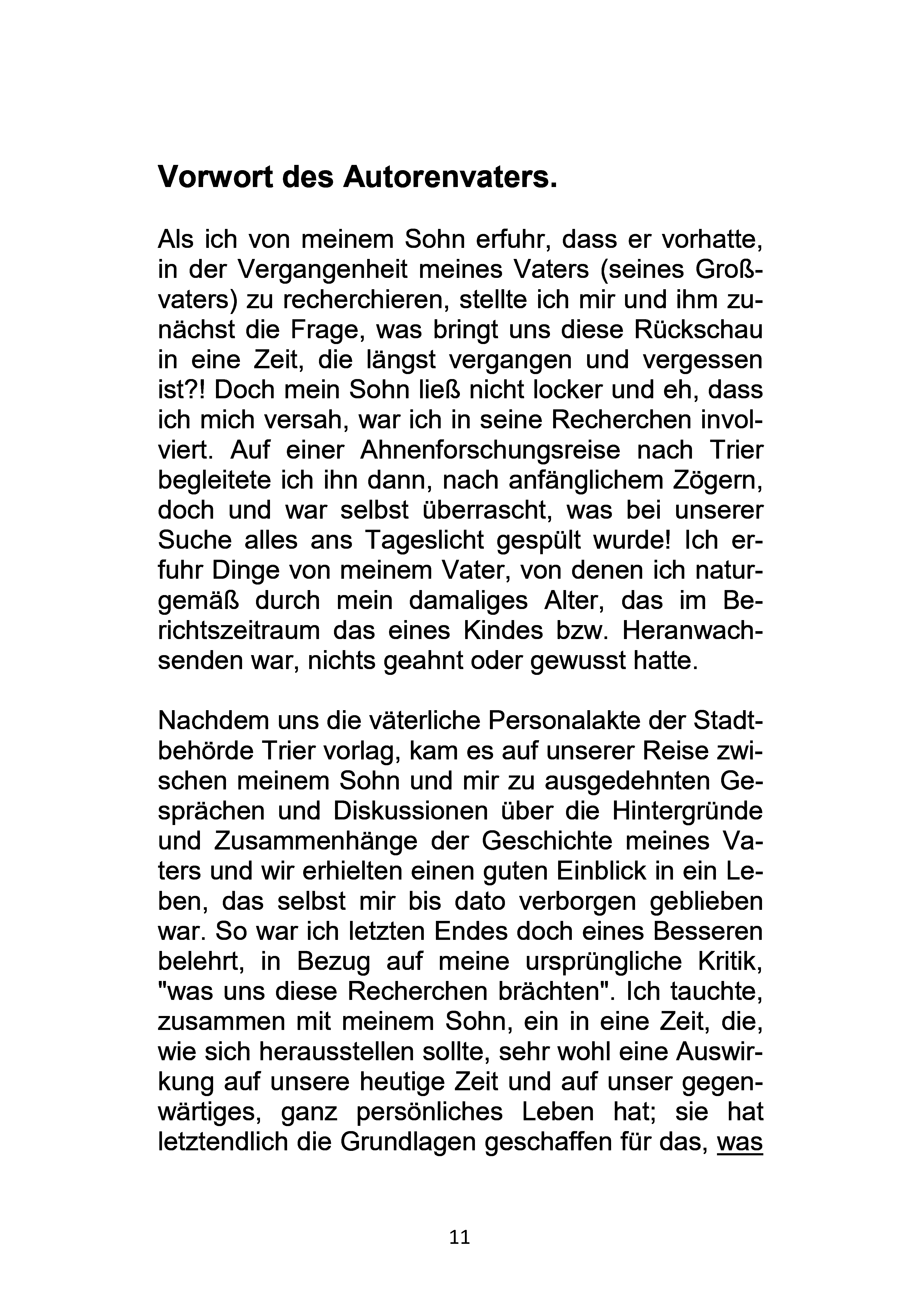 Vorwort des Autorenvaters.

Als ich von meinem Sohn erfuhr, dass er vorhatte, in der Vergangenheit meines Vaters (seines Großvaters) zu recherchieren, stellte ich mir und ihm zunächst die Frage, was bringt uns diese Rückschau in eine Zeit, die längst vergangen und vergessen ist?! Doch mein Sohn ließ nicht locker und eh, dass ich mich versah, war ich in seine Recherchen involviert. Auf einer Ahnenforschungsreise nach Trier begleitete ich ihn dann, nach anfänglichem Zögern, doch und war selbst überrascht, was bei unserer Suche alles ans Tageslicht gespült wurde! Ich erfuhr Dinge von meinem Vater, von denen ich naturgemäß durch mein damaliges Alter, das im Berichtszeitraum das eines Kindes bzw. Heranwachsenden war, nichts geahnt oder gewusst hatte.

Nachdem uns die väterliche Personalakte der Stadtbehörde Trier vorlag, kam es auf unserer Reise zwischen meinem Sohn und mir zu ausgedehnten Gesprächen und Diskussionen über die Hintergründe und Zusammenhänge der Geschichte meines Vaters und wir erhielten einen guten Einblick in ein Leben, das selbst mir bis dato verborgen geblieben war. So war ich letzten Endes doch eines Besseren belehrt, in Bezug auf meine ursprüngliche Kritik, "was uns diese Recherchen brächten". Ich tauchte, zusammen mit meinem Sohn, ein in eine Zeit, die, wie sich herausstellen sollte, sehr wohl eine Auswirkung auf unsere heutige Zeit und auf unser gegenwärtiges, ganz persönliches Leben hat; sie hat letztendlich die Grundlagen geschaffen für das, was

11